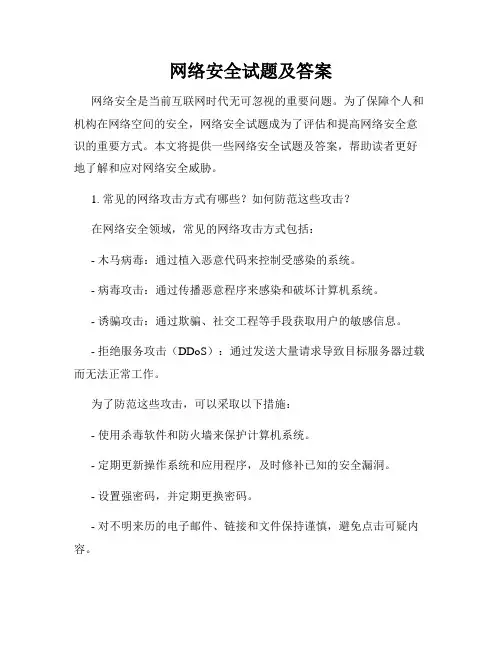 网络安全试题及答案

网络安全是当前互联网时代无可忽视的重要问题。为了保障个人和机构在网络空间的安全，网络安全试题成为了评估和提高网络安全意识的重要方式。本文将提供一些网络安全试题及答案，帮助读者更好地了解和应对网络安全威胁。

1. 常见的网络攻击方式有哪些？如何防范这些攻击？

在网络安全领域，常见的网络攻击方式包括：

- 木马病毒：通过植入恶意代码来控制受感染的系统。

- 病毒攻击：通过传播恶意程序来感染和破坏计算机系统。

- 诱骗攻击：通过欺骗、社交工程等手段获取用户的敏感信息。

- 拒绝服务攻击（DDoS）：通过发送大量请求导致目标服务器过载而无法正常工作。

为了防范这些攻击，可以采取以下措施：

- 使用杀毒软件和防火墙来保护计算机系统。

- 定期更新操作系统和应用程序，及时修补已知的安全漏洞。

- 设置强密码，并定期更换密码。

- 对不明来历的电子邮件、链接和文件保持谨慎，避免点击可疑内容。